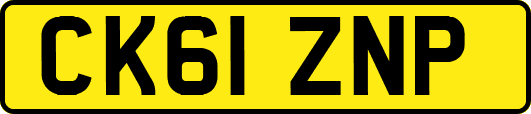 CK61 ZNP